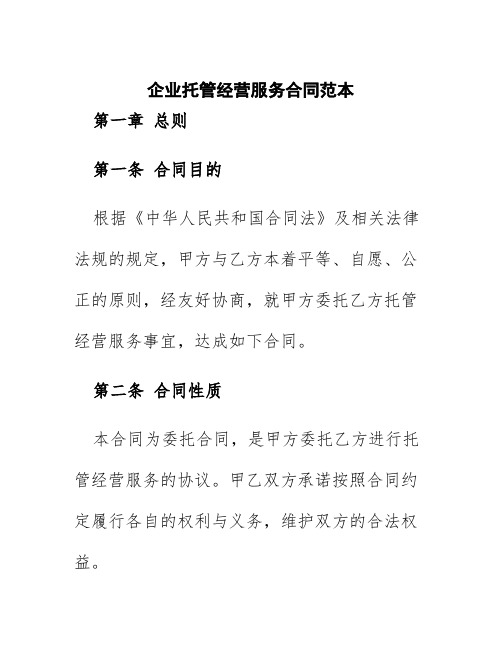 企业托管经营服务合同范本

第一章 总则

第一条 合同目的

根据《中华人民共和国合同法》及相关法律法规的规定，甲方与乙方本着平等、自愿、公正的原则，经友好协商，就甲方委托乙方托管经营服务事宜，达成如下合同。

第二条 合同性质

本合同为委托合同，是甲方委托乙方进行托管经营服务的协议。甲乙双方承诺按照合同约定履行各自的权利与义务，维护双方的合法权益。